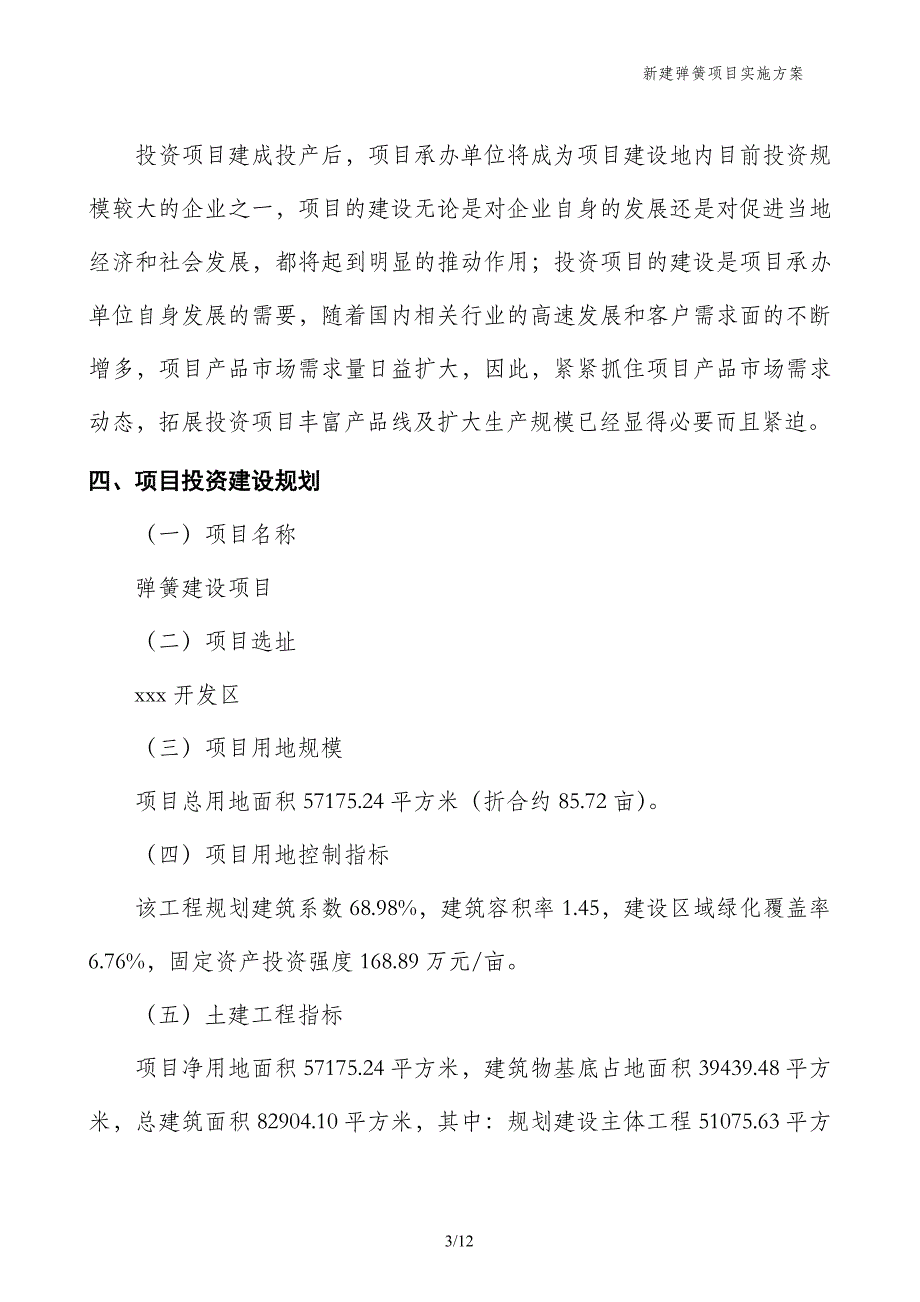 新建弹簧项目实施方案

投资项目建成投产后，项目承办单位将成为项目建设地内目前投资规模较大的企业之一，项目的建设无论是对企业自身的发展还是对促进当地经济和社会发展，都将起到明显的推动作用；投资项目的建设是项目承办单位自身发展的需要，随着国内相关行业的高速发展和客户需求面的不断增多，项目产品市场需求量日益扩大，因此，紧紧抓住项目产品市场需求动态，拓展投资项目丰富产品线及扩大生产规模已经显得必要而且紧迫。

四、项目投资建设规划

（一）项目名称

弹簧建设项目

（二）项目选址

xxx 开发区

（三）项目用地规模

项目总用地面积 57175.24 平方米（折合约 85.72 亩）。

（四）项目用地控制指标

该工程规划建筑系数 68.98%，建筑容积率 1.45，建设区域绿化覆盖率 6.76%，固定资产投资强度 168.89 万元/亩。

（五）土建工程指标

项目净用地面积 57175.24 平方米，建筑物基底占地面积 39439.48 平方米，总建筑面积 82904.10 平方米，其中：规划建设主体工程 51075.63 平方

3/12